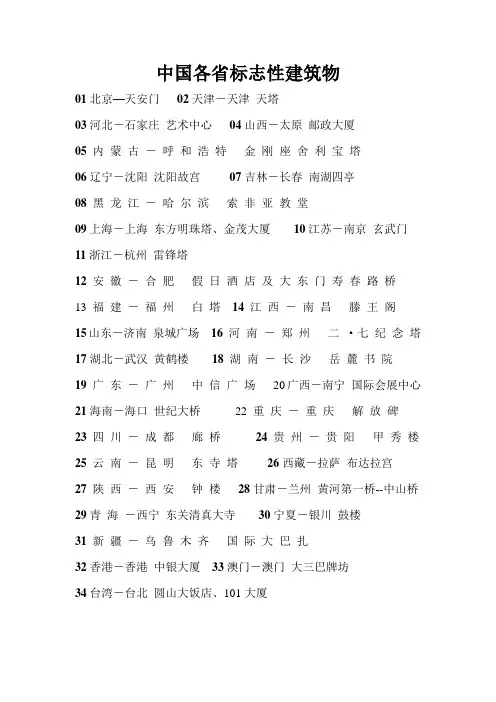 中国各省标志性建筑物

01 北京—天安门　02 天津－天津 天塔

03 河北－石家庄 艺术中心　04 山西－太原 邮政大厦

05 内蒙古－呼和浩特　金刚座舍利宝塔

06 辽宁－沈阳 沈阳故宫　07 吉林－长春 南湖四亭

08 黑龙江－哈尔滨　索非亚教堂

09 上海－上海 东方明珠塔、金茂大厦　10 江苏－南京 玄武门

11 浙江－杭州 雷锋塔

12 安徽－合肥　假日酒店及大东门寿春路桥

13 福建－福州　白塔 14 江西－南昌　滕王阁

15 山东－济南 泉城广场　16 河南－郑州　二·七纪念塔

17 湖北－武汉 黄鹤楼　18 湖南－长沙　岳麓书院

19 广东－广州　中信广场　20 广西－南宁 国际会展中心

21 海南－海口 世纪大桥　22 重庆－重庆　解放碑

23 四川－成都　廊桥　24 贵州－贵阳　甲秀楼

25 云南－昆明　东寺塔　26 西藏－拉萨 布达拉宫

27 陕西－西安　钟楼　28 甘肃－兰州 黄河第一桥--中山桥

29 青海－西宁 东关清真大寺　30 宁夏－银川 鼓楼

31 新疆－乌鲁木齐　国际大巴扎

32 香港－香港 中银大厦 33 澳门－澳门 大三巴牌坊

34 台湾－台北 圆山大饭店、101 大厦